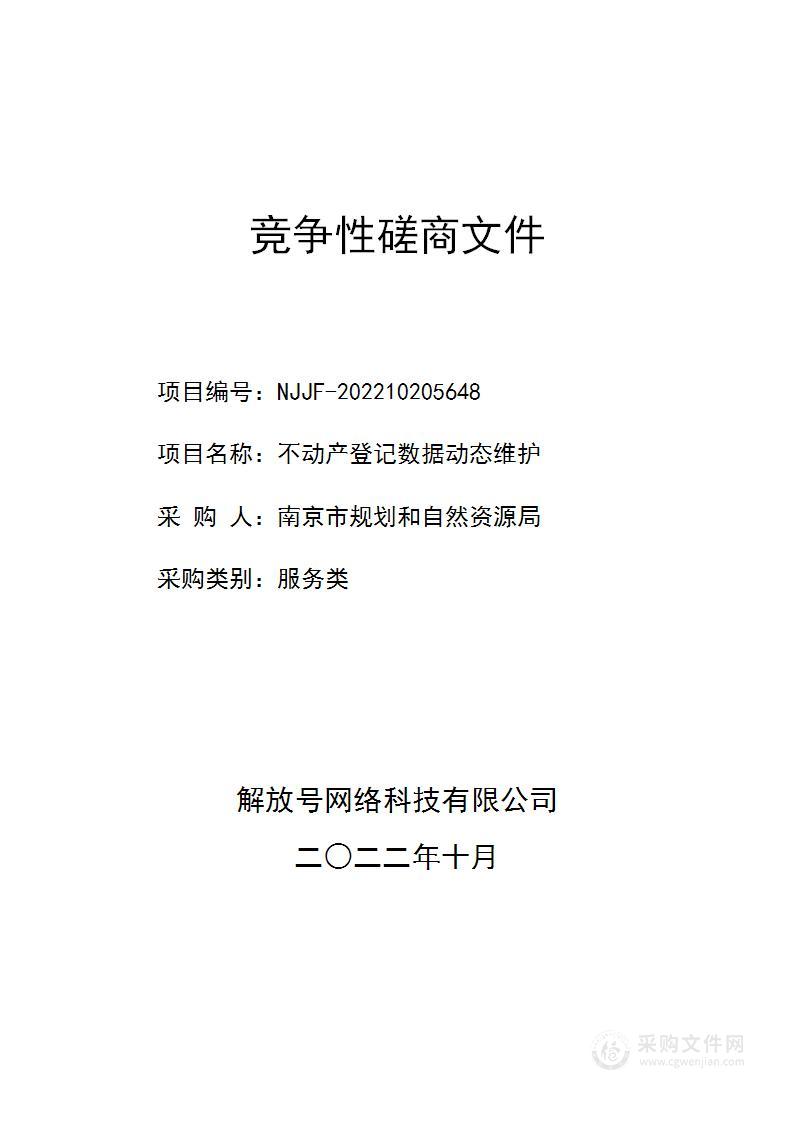 竞争性磋商文件

项目编号：NJJF-202210205648

项目名称：不动产登记数据动态维护

采 购 人：南京市规划和自然资源局

采购类别：服务类

解放号网络科技有限公司

二〇二二年十月

采购文件网
www.cgwenjian.com